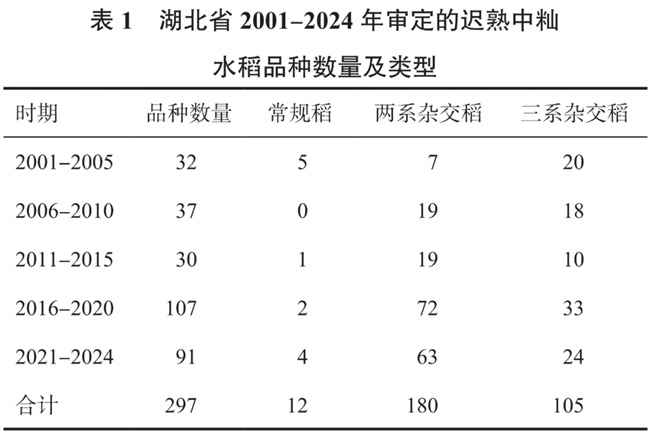 表1　湖北省2001–2024年审定的迟熟中籼水稻品种数量及类型

| 时期 | 品种数量 | 常规稻 | 两系杂交稻 | 三系杂交稻 |
|---|---|---|---|---|
| 2001–2005 | 32 | 5 | 7 | 20 |
| 2006–2010 | 37 | 0 | 19 | 18 |
| 2011–2015 | 30 | 1 | 19 | 10 |
| 2016–2020 | 107 | 2 | 72 | 33 |
| 2021–2024 | 91 | 4 | 63 | 24 |
| 合计 | 297 | 12 | 180 | 105 |